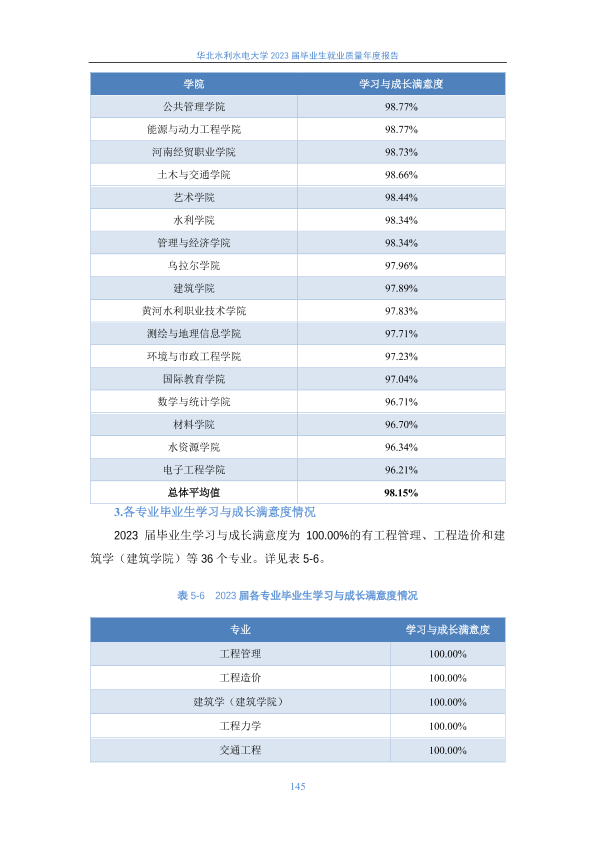 华北水利水电大学 2023 届毕业生就业质量年度报告

| 学院 | 学习与成长满意度 |
|---|---|
| 公共管理学院 | 98.77% |
| 能源与动力工程学院 | 98.77% |
| 河南经贸职业学院 | 98.73% |
| 土木与交通学院 | 98.66% |
| 艺术学院 | 98.44% |
| 水利学院 | 98.34% |
| 管理与经济学院 | 98.34% |
| 乌拉尔学院 | 97.96% |
| 建筑学院 | 97.89% |
| 黄河水利职业技术学院 | 97.83% |
| 测绘与地理信息学院 | 97.71% |
| 环境与市政工程学院 | 97.23% |
| 国际教育学院 | 97.04% |
| 数学与统计学院 | 96.71% |
| 材料学院 | 96.70% |
| 水资源学院 | 96.34% |
| 电子工程学院 | 96.21% |
| 总体平均值 | 98.15% |

3.各专业毕业生学习与成长满意度情况

2023 届毕业生学习与成长满意度为 100.00%的有工程管理、工程造价和建筑学（建筑学院）等 36 个专业。详见表 5-6。

表 5-6　2023 届各专业毕业生学习与成长满意度情况

| 专业 | 学习与成长满意度 |
|---|---|
| 工程管理 | 100.00% |
| 工程造价 | 100.00% |
| 建筑学（建筑学院） | 100.00% |
| 工程力学 | 100.00% |
| 交通工程 | 100.00% |

145